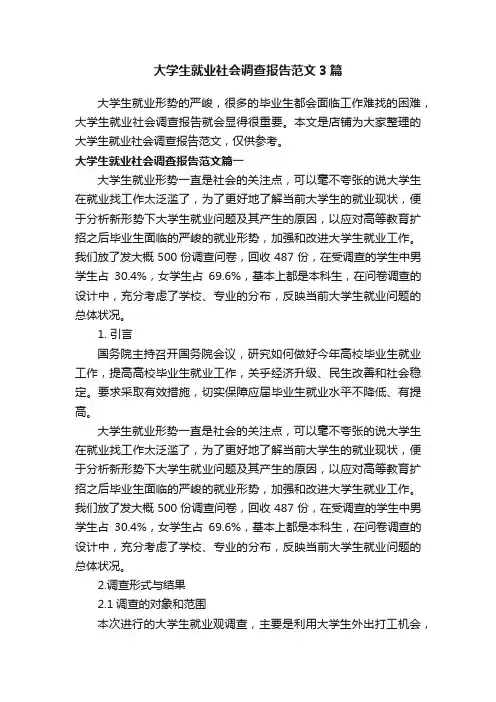 大学生就业社会调查报告范文3篇

大学生就业形势的严峻，很多的毕业生都会面临工作难找的困难，大学生就业社会调查报告就会显得很重要。本文是店铺为大家整理的大学生就业社会调查报告范文，仅供参考。

大学生就业社会调查报告范文篇一

大学生就业形势一直是社会的关注点，可以毫不夸张的说大学生在就业找工作太泛滥了，为了更好地了解当前大学生的就业现状，便于分析新形势下大学生就业问题及其产生的原因，以应对高等教育扩招之后毕业生面临的严峻的就业形势，加强和改进大学生就业工作。我们放了发大概 500 份调查问卷，回收 487 份，在受调查的学生中男学生占 30.4%，女学生占 69.6%，基本上都是本科生，在问卷调查的设计中，充分考虑了学校、专业的分布，反映当前大学生就业问题的总体状况。

1. 引言

国务院主持召开国务院会议，研究如何做好今年高校毕业生就业工作，提高高校毕业生就业工作，关乎经济升级、民生改善和社会稳定。要求采取有效措施，切实保障应届毕业生就业水平不降低、有提高。

大学生就业形势一直是社会的关注点，可以毫不夸张的说大学生在就业找工作太泛滥了，为了更好地了解当前大学生的就业现状，便于分析新形势下大学生就业问题及其产生的原因，以应对高等教育扩招之后毕业生面临的严峻的就业形势，加强和改进大学生就业工作。我们放了发大概 500 份调查问卷，回收 487 份，在受调查的学生中男学生占 30.4%，女学生占 69.6%，基本上都是本科生，在问卷调查的设计中，充分考虑了学校、专业的分布，反映当前大学生就业问题的总体状况。

2.调查形式与结果

2.1 调查的对象和范围

本次进行的大学生就业观调查，主要是利用大学生外出打工机会，